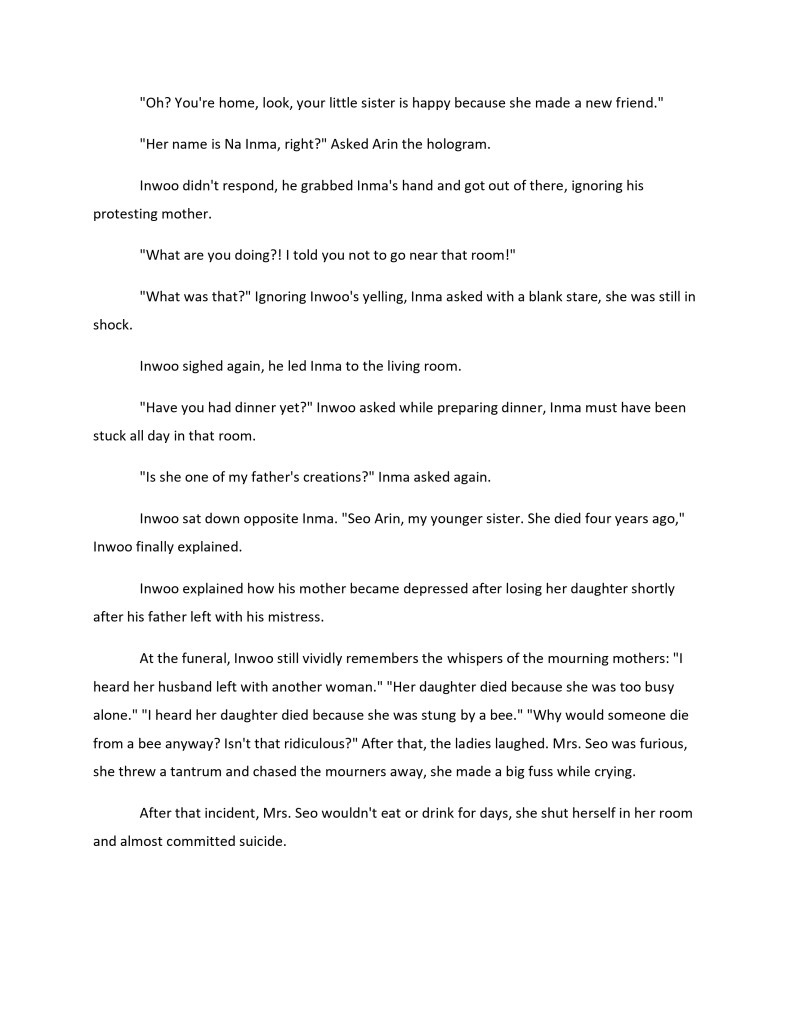 "Oh? You're home, look, your little sister is happy because she made a new friend."

"Her name is Na Inma, right?" Asked Arin the hologram.

Inwoo didn't respond, he grabbed Inma's hand and got out of there, ignoring his protesting mother.

"What are you doing?! I told you not to go near that room!"

"What was that?" Ignoring Inwoo's yelling, Inma asked with a blank stare, she was still in shock.

Inwoo sighed again, he led Inma to the living room.

"Have you had dinner yet?" Inwoo asked while preparing dinner, Inma must have been stuck all day in that room.

"Is she one of my father's creations?" Inma asked again.

Inwoo sat down opposite Inma. "Seo Arin, my younger sister. She died four years ago," Inwoo finally explained.

Inwoo explained how his mother became depressed after losing her daughter shortly after his father left with his mistress.

At the funeral, Inwoo still vividly remembers the whispers of the mourning mothers: "I heard her husband left with another woman." "Her daughter died because she was too busy alone." "I heard her daughter died because she was stung by a bee." "Why would someone die from a bee anyway? Isn't that ridiculous?" After that, the ladies laughed. Mrs. Seo was furious, she threw a tantrum and chased the mourners away, she made a big fuss while crying.

After that incident, Mrs. Seo wouldn't eat or drink for days, she shut herself in her room and almost committed suicide.